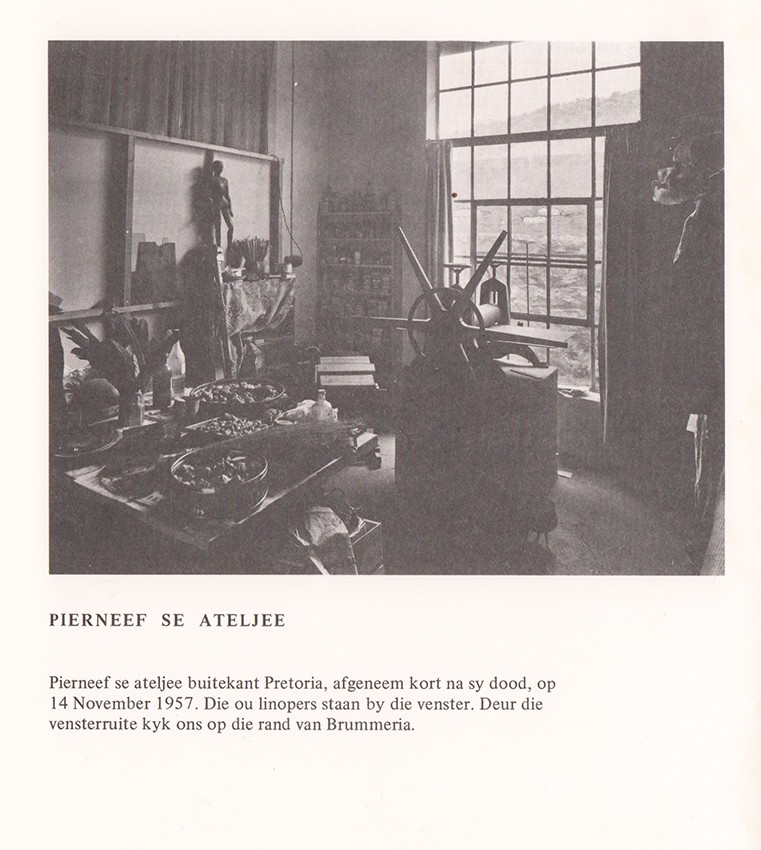 PIERNEEF SE ATELJEE

Pierneef se ateljee buitekant Pretoria, afgeneem kort na sy dood, op 14 November 1957. Die ou linopers staan by die venster. Deur die vensterruite kyk ons op die rand van Brummeria.